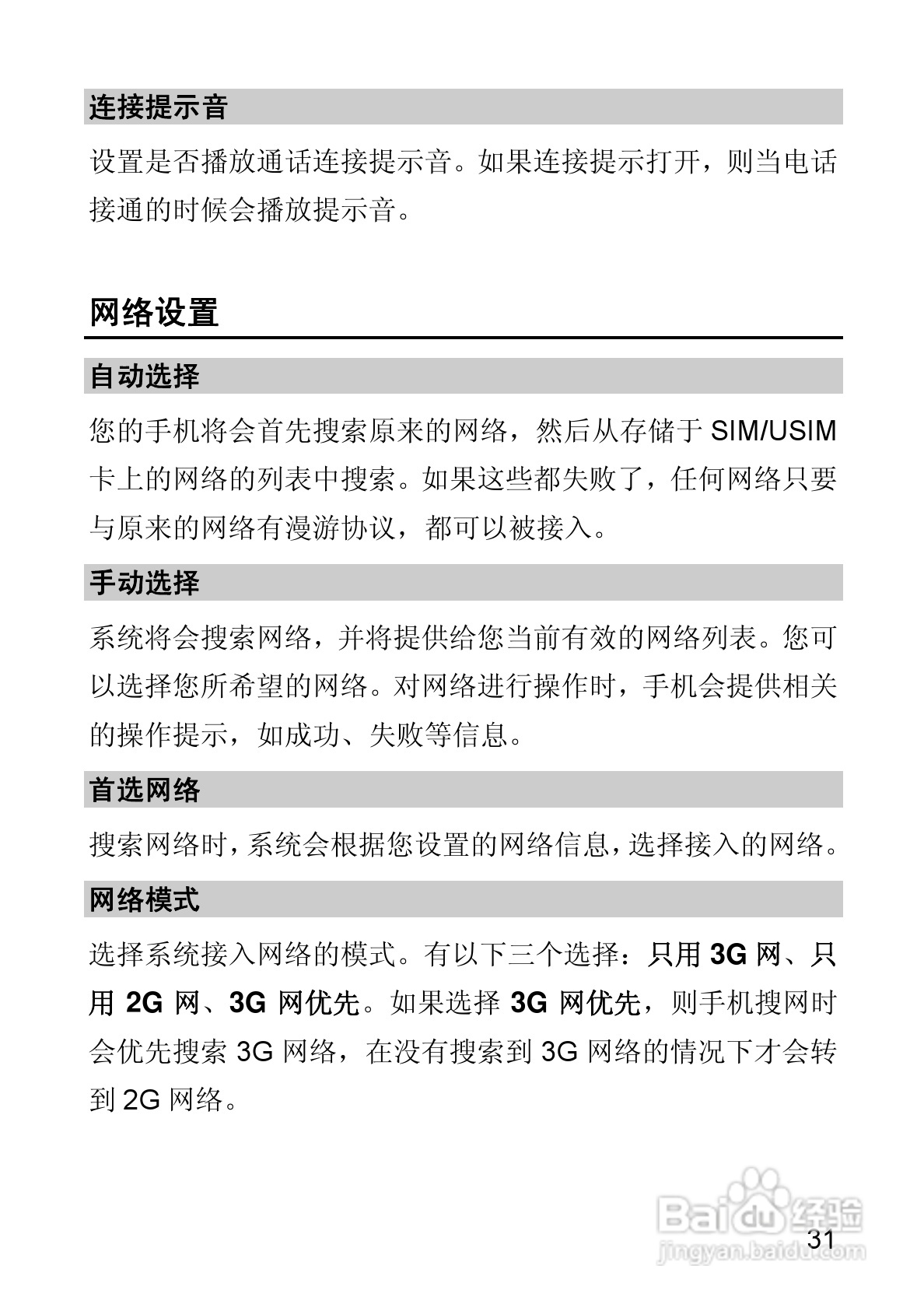 连接提示音

设置是否播放通话连接提示音。如果连接提示打开，则当电话接通的时候会播放提示音。

网络设置

自动选择

您的手机将会首先搜索原来的网络，然后从存储于 SIM/USIM 卡上的网络的列表中搜索。如果这些都失败了，任何网络只要与原来的网络有漫游协议，都可以被接入。

手动选择

系统将会搜索网络，并将提供给您当前有效的网络列表。您可以选择您所希望的网络。对网络进行操作时，手机会提供相关的操作提示，如成功、失败等信息。

首选网络

搜索网络时，系统会根据您设置的网络信息，选择接入的网络。

网络模式

选择系统接入网络的模式。有以下三个选择：只用 3G 网、只用 2G 网、3G 网优先。如果选择 3G 网优先，则手机搜网时会优先搜索 3G 网络，在没有搜索到 3G 网络的情况下才会转到 2G 网络。

Baidu 经验
jingyan.baidu.com

31